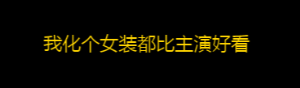 我化个女装都比主演好看